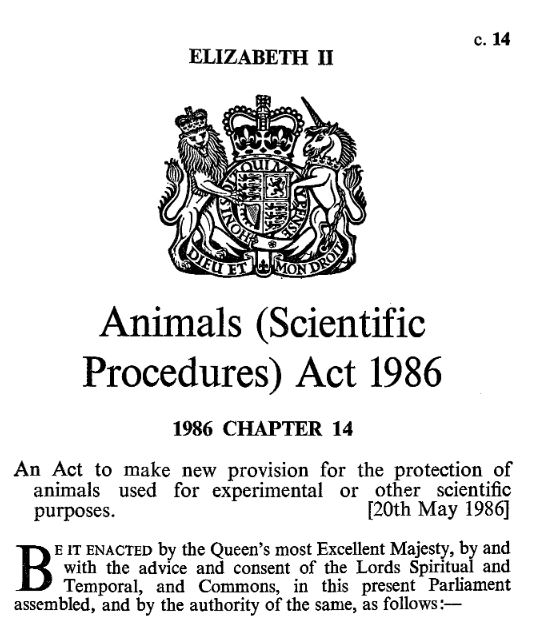 c. 14

ELIZABETH II

HONI SOIT QUI MAL Y PENSE

DIEU ET MON DROIT

Animals (Scientific Procedures) Act 1986

1986 CHAPTER 14

An Act to make new provision for the protection of animals used for experimental or other scientific purposes. [20th May 1986]

BE IT ENACTED by the Queen's most Excellent Majesty, by and with the advice and consent of the Lords Spiritual and Temporal, and Commons, in this present Parliament assembled, and by the authority of the same, as follows:—